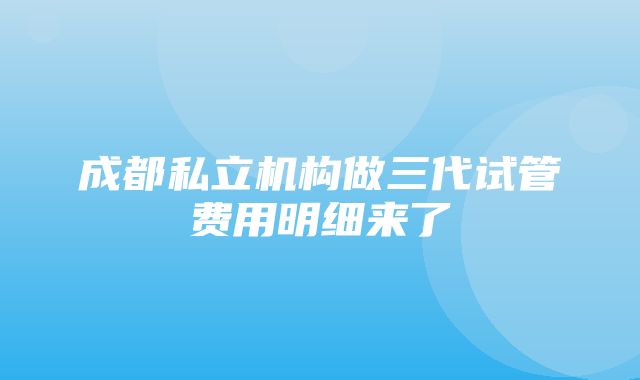 成都私立机构做三代试管费用明细来了